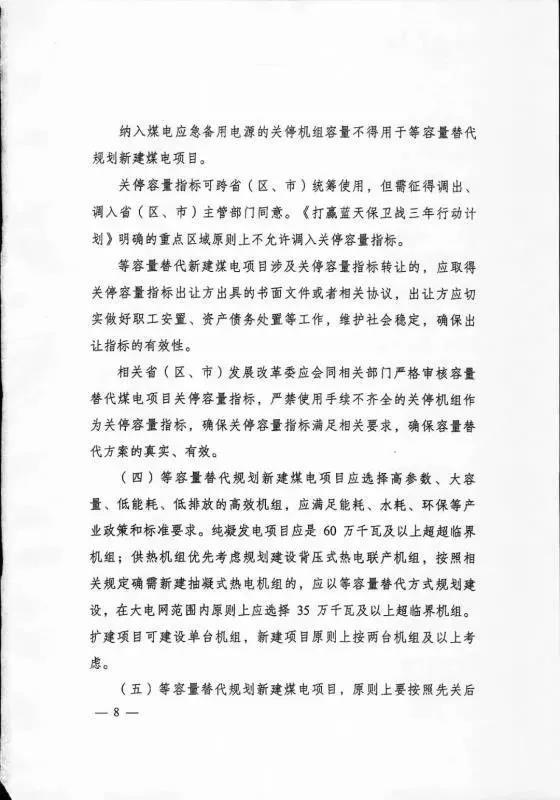 纳入煤电应急备用电源的关停机组容量不得用于等容量替代规划新建煤电项目。

关停容量指标可跨省（区、市）统筹使用，但需征得调出、调入省（区、市）主管部门同意。《打赢蓝天保卫战三年行动计划》明确的重点区域原则上不允许调入关停容量指标。

等容量替代新建煤电项目涉及关停容量指标转让的，应取得关停容量指标出让方出具的书面文件或者相关协议，出让方应切实做好职工安置、资产债务处置等工作，维护社会稳定，确保出让指标的有效性。

相关省（区、市）发展改革委应会同相关部门严格审核容量替代煤电项目关停容量指标，严禁使用手续不齐全的关停机组作为关停容量指标，确保关停容量指标满足相关要求，确保容量替代方案的真实、有效。

（四）等容量替代规划新建煤电项目应选择高参数、大容量、低能耗、低排放的高效机组，应满足能耗、水耗、环保等产业政策和标准要求。纯凝发电项目应是 60 万千瓦及以上超超临界机组；供热机组优先考虑规划建设背压式热电联产机组，按照相关规定确需新建抽凝式热电机组的，应以等容量替代方式规划建设，在大电网范围内原则上应选择 35 万千瓦及以上超临界机组。扩建项目可建设单台机组，新建项目原则上按两台机组及以上考虑。

（五）等容量替代规划新建煤电项目，原则上要按照先关后

— 8 —